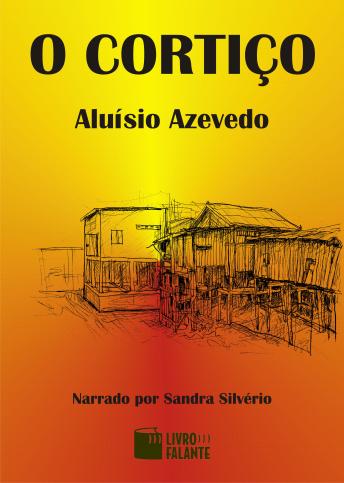 O CORTIÇO

Aluísio Azevedo

Narrado por Sandra Silvério

LIVRO
FALANTE